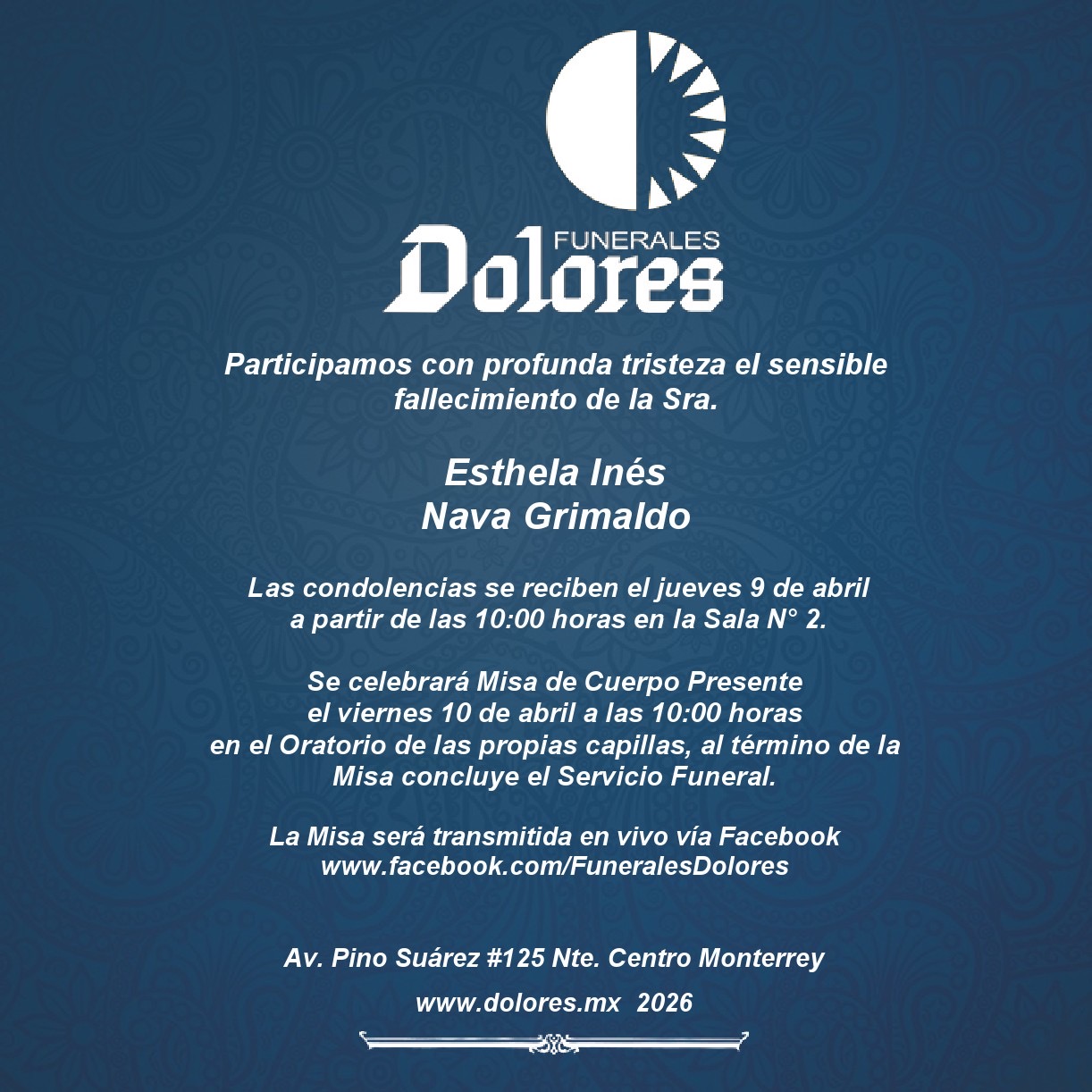 FUNERALES
Dolores

Participamos con profunda tristeza el sensible fallecimiento de la Sra.

Esthela Inés
Nava Grimaldo

Las condolencias se reciben el jueves 9 de abril a partir de las 10:00 horas en la Sala N° 2.

Se celebrará Misa de Cuerpo Presente el viernes 10 de abril a las 10:00 horas en el Oratorio de las propias capillas, al término de la Misa concluye el Servicio Funeral.

La Misa será transmitida en vivo vía Facebook
www.facebook.com/FuneralesDolores

Av. Pino Suárez #125 Nte. Centro Monterrey

www.dolores.mx 2026